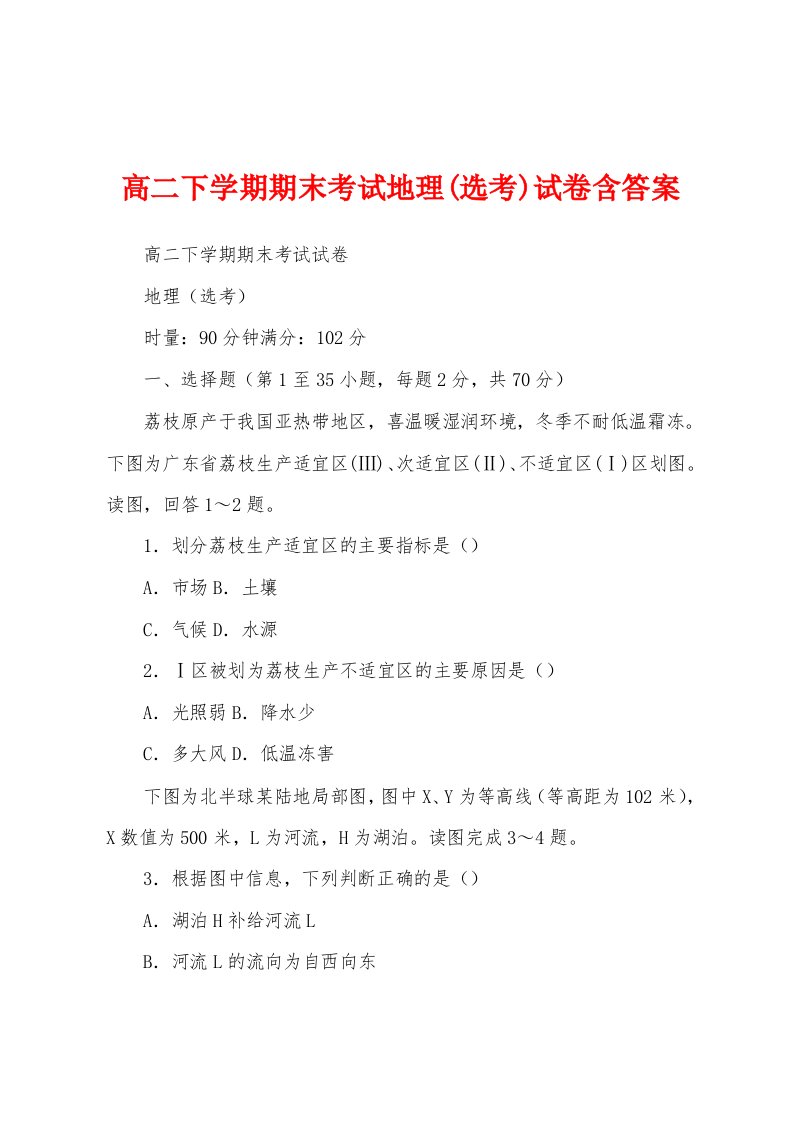 高二下学期期末考试地理(选考)试卷含答案

高二下学期期末考试试卷

地理（选考）

时量：90分钟满分：102分

一、选择题（第1至35小题，每题2分，共70分）

荔枝原产于我国亚热带地区，喜温暖湿润环境，冬季不耐低温霜冻。下图为广东省荔枝生产适宜区(Ⅲ)、次适宜区(Ⅱ)、不适宜区(Ⅰ)区划图。读图，回答1～2题。

1．划分荔枝生产适宜区的主要指标是（）

A．市场B．土壤

C．气候D．水源

2．Ⅰ区被划为荔枝生产不适宜区的主要原因是（）

A．光照弱B．降水少

C．多大风D．低温冻害

下图为北半球某陆地局部图，图中X、Y为等高线（等高距为102米），X数值为500米，L为河流，H为湖泊。读图完成3～4题。

3．根据图中信息，下列判断正确的是（）

A．湖泊H补给河流L

B．河流L的流向为自西向东